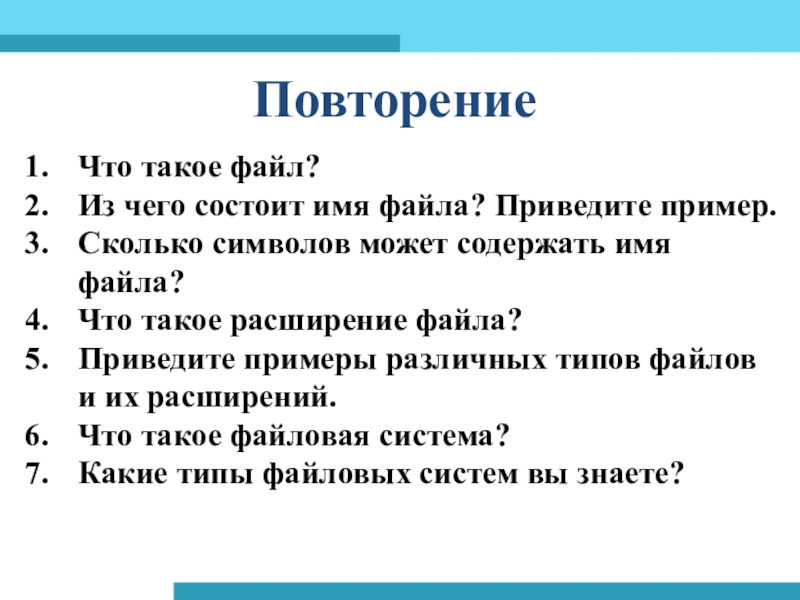 Повторение

1. Что такое файл?
2. Из чего состоит имя файла? Приведите пример.
3. Сколько символов может содержать имя файла?
4. Что такое расширение файла?
5. Приведите примеры различных типов файлов и их расширений.
6. Что такое файловая система?
7. Какие типы файловых систем вы знаете?